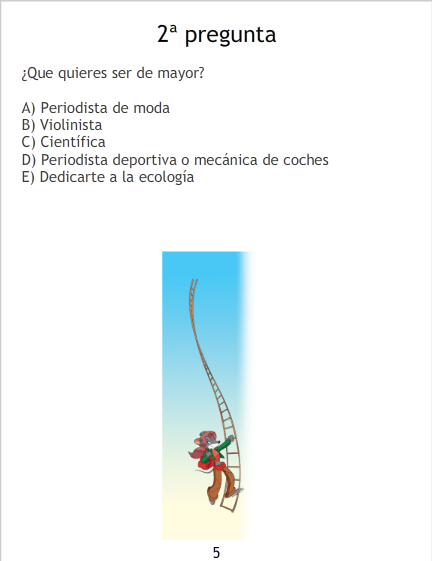 2ª pregunta

¿Que quieres ser de mayor?

A) Periodista de moda
B) Violinista
C) Científica
D) Periodista deportiva o mecánica de coches
E) Dedicarte a la ecología

5